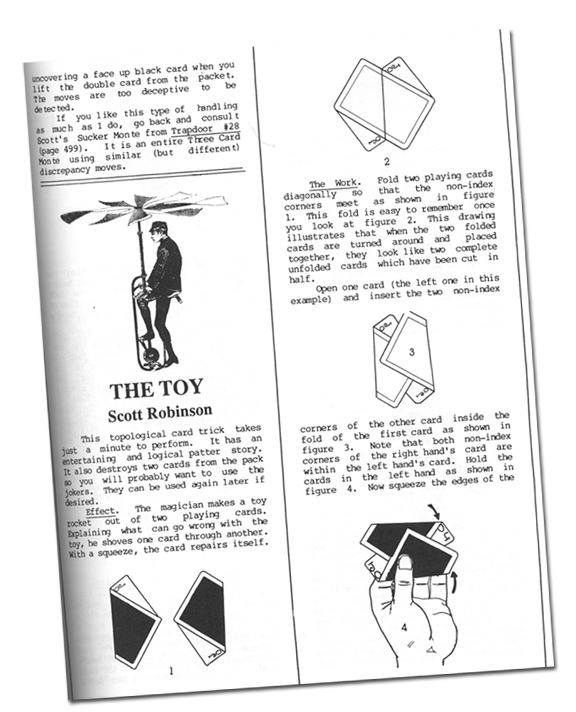 uncovering a face up black card when you lift the double card from the packet. The moves are too deceptive to be detected.

If you like this type of handling as much as I do, go back and consult Scott's Sucker Monte from Trapdoor #28 (page 499). It is an entire Three Card Monte using similar (but different) discrepancy moves.

THE TOY

Scott Robinson

This topological card trick takes just a minute to perform. It has an entertaining and logical patter story. It also destroys two cards from the pack so you will probably want to use the jokers. They can be used again later if desired.

Effect. The magician makes a toy rocket out of two playing cards. Explaining what can go wrong with the toy, he shoves one card through another. With a squeeze, the card repairs itself.

1

2

The Work. Fold two playing cards diagonally so that the non-index corners meet as shown in figure 1. This fold is easy to remember once you look at figure 2. This drawing illustrates that when the two folded cards are turned around and placed together, they look like two complete unfolded cards which have been cut in half.

Open one card (the left one in this example) and insert the two non-index

3

corners of the other card inside the fold of the first card as shown in figure 3. Note that both non-index corners of the right hand's card are within the left hand's card. Hold the cards in the left hand as shown in figure 4. Now squeeze the edges of the

4